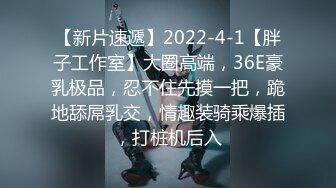 【新片速遞】2022-4-1【胖子工作室】大圈高端，36E豪乳极品，忍不住先摸一把，跪地舔屌乳交，情趣装骑乘爆插，打桩机后入